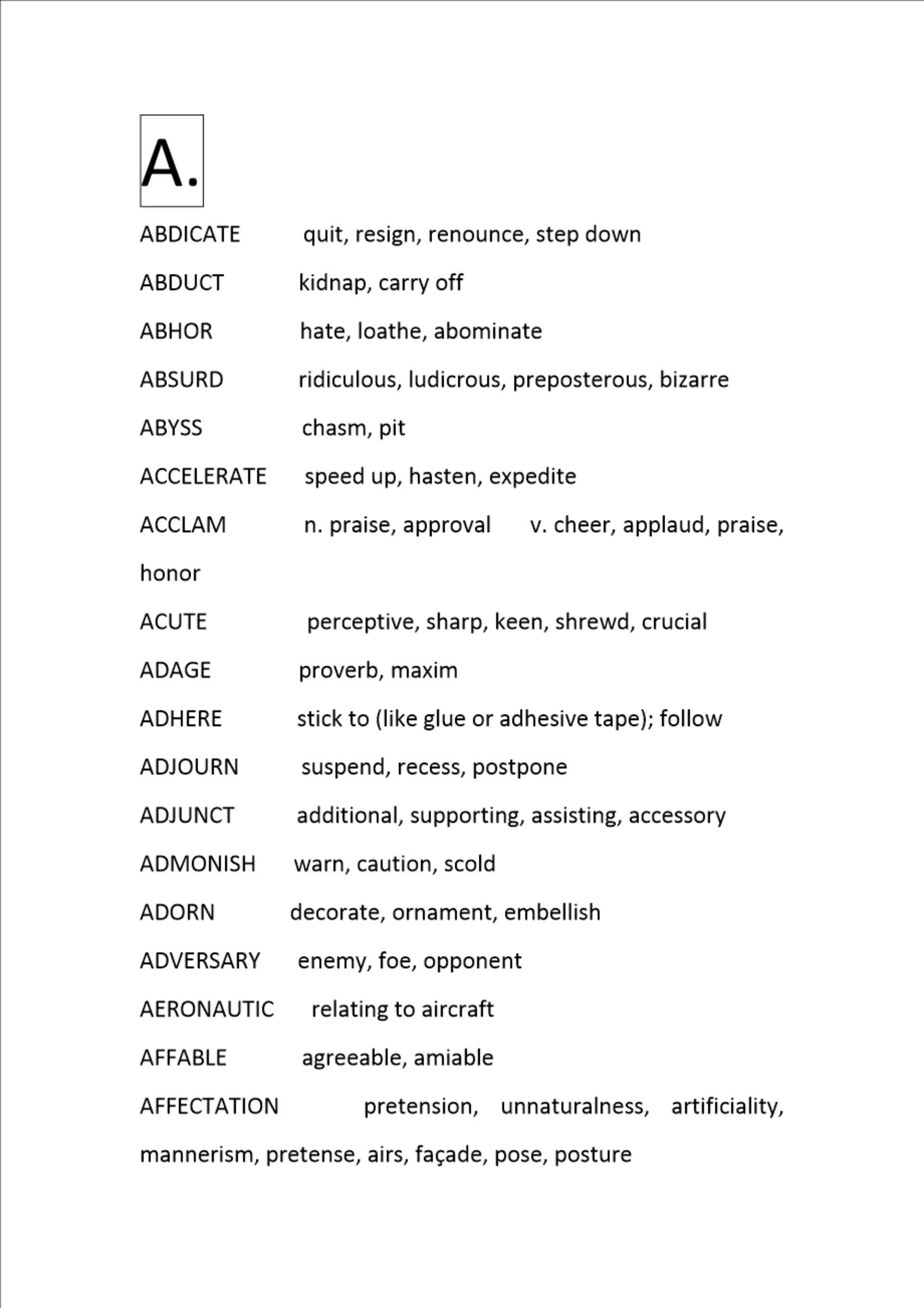 A.

ABDICATE quit, resign, renounce, step down

ABDUCT kidnap, carry off

ABHOR hate, loathe, abominate

ABSURD ridiculous, ludicrous, preposterous, bizarre

ABYSS chasm, pit

ACCELERATE speed up, hasten, expedite

ACCLAM n. praise, approval v. cheer, applaud, praise, honor

ACUTE perceptive, sharp, keen, shrewd, crucial

ADAGE proverb, maxim

ADHERE stick to (like glue or adhesive tape); follow

ADJOURN suspend, recess, postpone

ADJUNCT additional, supporting, assisting, accessory

ADMONISH warn, caution, scold

ADORN decorate, ornament, embellish

ADVERSARY enemy, foe, opponent

AERONAUTIC relating to aircraft

AFFABLE agreeable, amiable

AFFECTATION pretension, unnaturalness, artificiality, mannerism, pretense, airs, façade, pose, posture